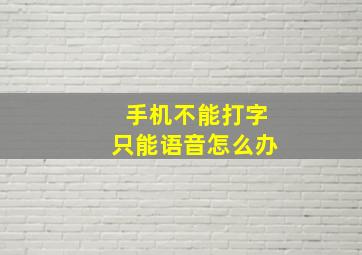 手机不能打字
只能语音怎么办